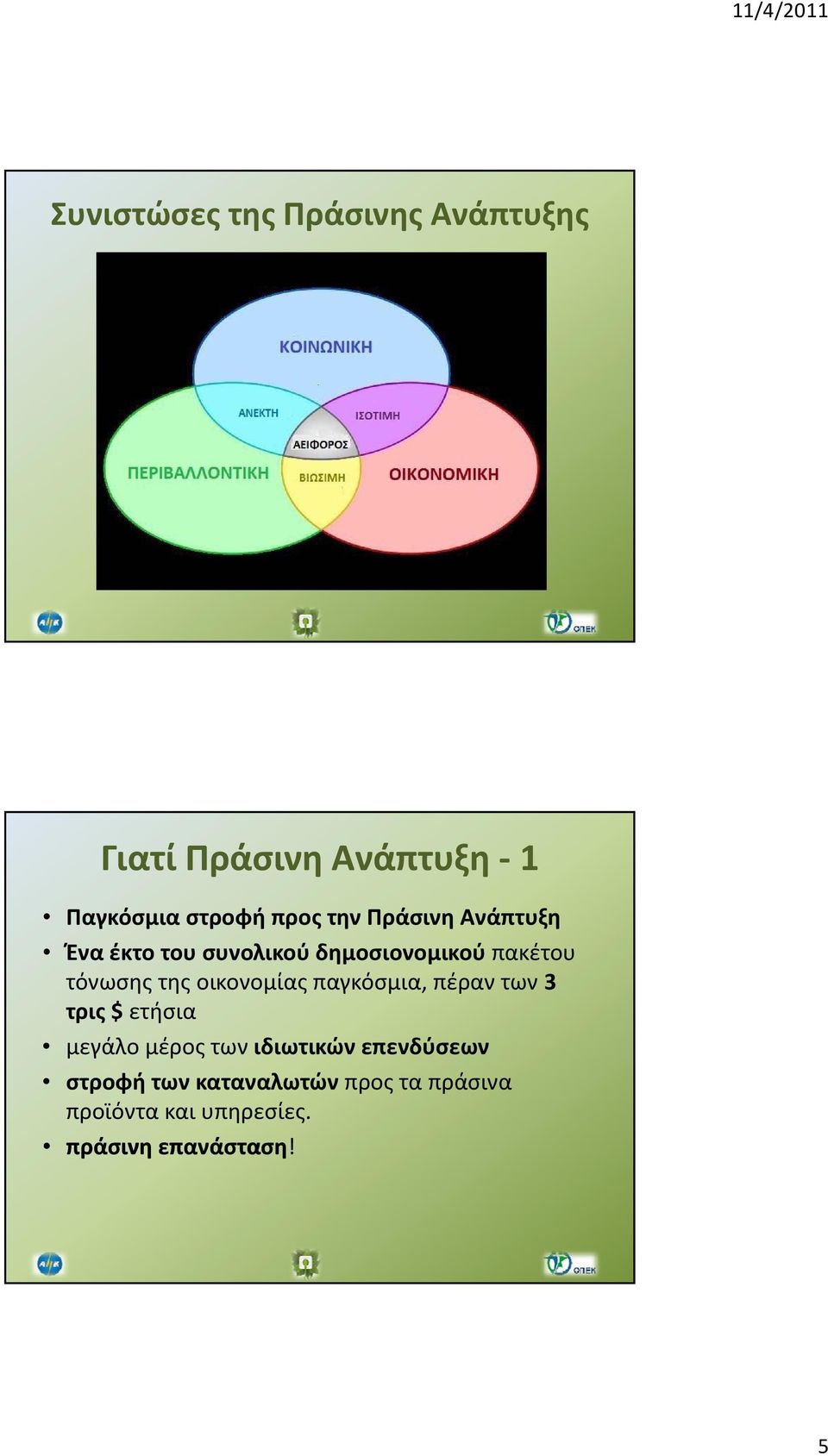 11/4/2011

Συνιστώσες της Πράσινης Ανάπτυξης

ΚΟΙΝΩΝΙΚΗ

ΑΝΕΚΤΗ

ΙΣΟΤΙΜΗ

ΑΕΙΦΟΡΟΣ

ΠΕΡΙΒΑΛΛΟΝΤΙΚΗ

ΒΙΩΣΙΜΗ

ΟΙΚΟΝΟΜΙΚΗ

ΟΠΕΚ

Γιατί Πράσινη Ανάπτυξη - 1

• Παγκόσμια στροφή προς την Πράσινη Ανάπτυξη
• Ένα έκτο του συνολικού δημοσιονομικού πακέτου τόνωσης της οικονομίας παγκόσμια, πέραν των 3 τρις $ ετήσια
• μεγάλο μέρος των ιδιωτικών επενδύσεων
• στροφή των καταναλωτών προς τα πράσινα προϊόντα και υπηρεσίες.
• πράσινη επανάσταση!

ΟΠΕΚ

5